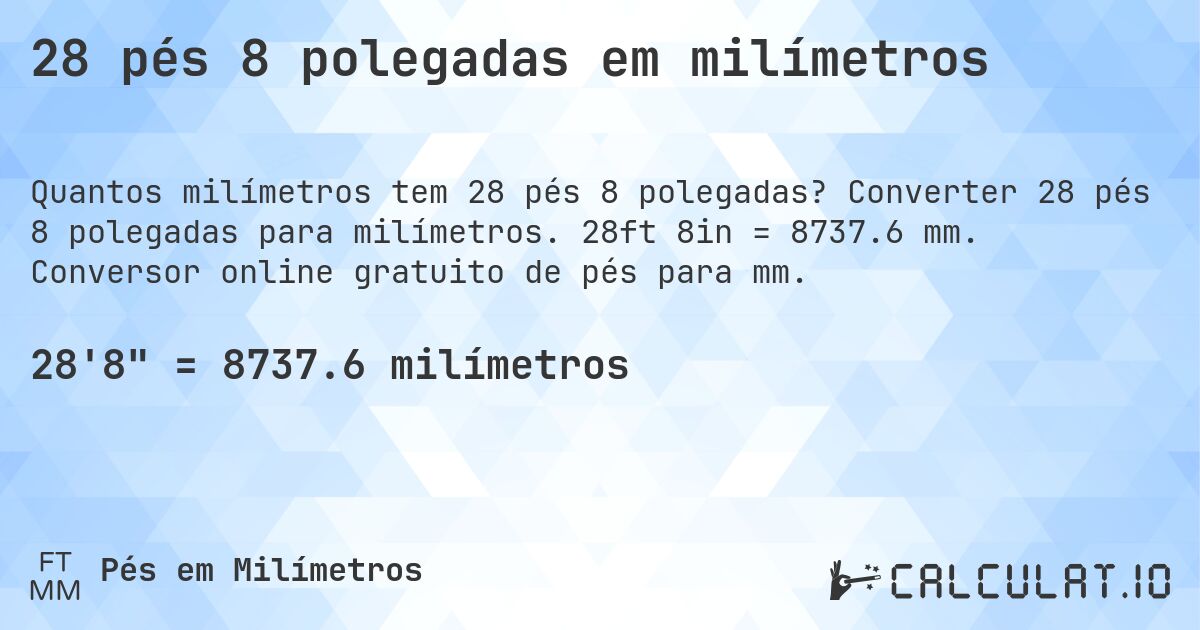 28 pés 8 polegadas em milímetros

Quantos milímetros tem 28 pés 8 polegadas? Converter 28 pés 8 polegadas para milímetros. 28ft 8in = 8737.6 mm. Conversor online gratuito de pés para mm.

28'8" = 8737.6 milímetros

FT
MM
Pés em Milímetros

CALCULAT.IO